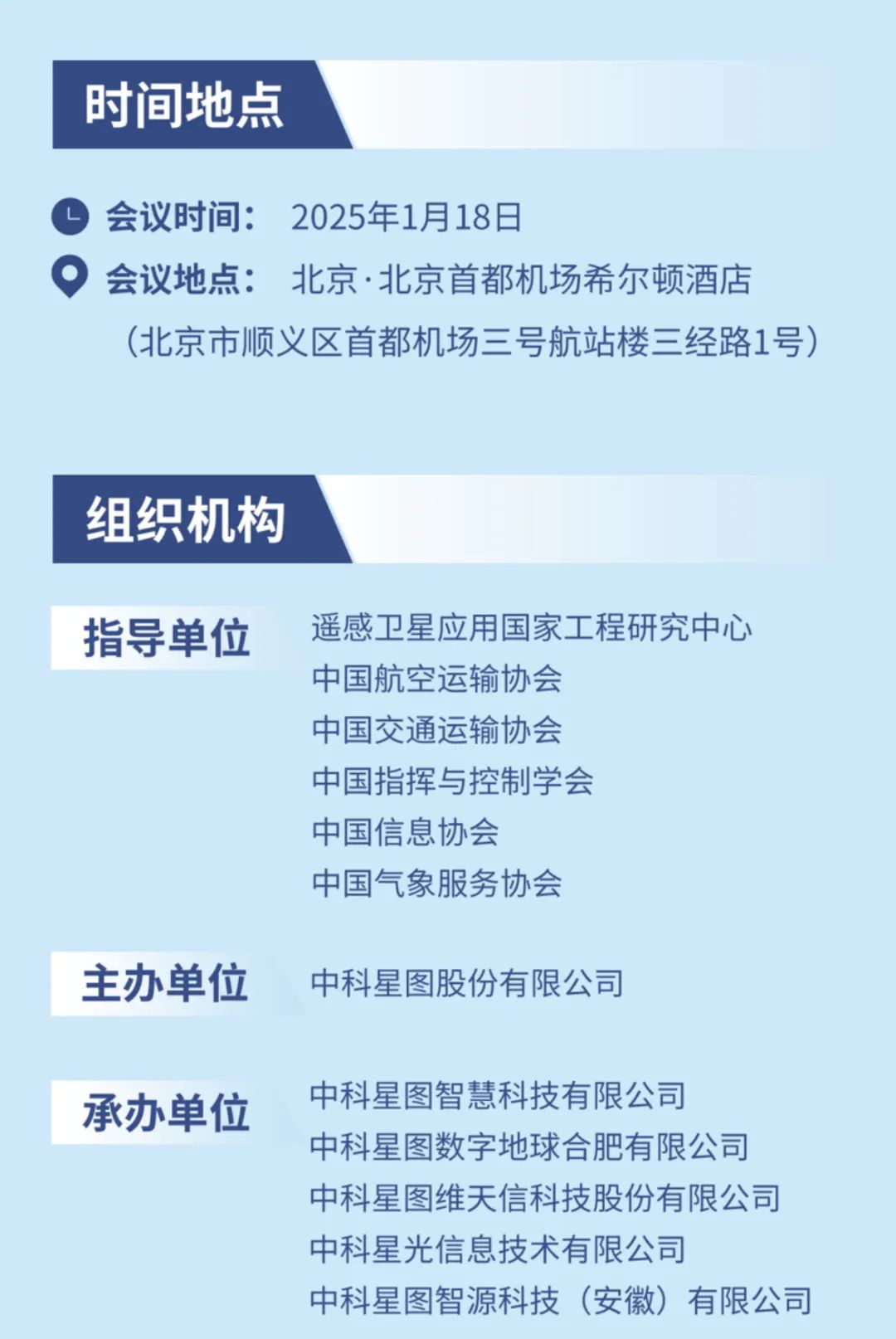 时间地点

会议时间： 2025年1月18日

会议地点： 北京·北京首都机场希尔顿酒店

（北京市顺义区首都机场三号航站楼三经路1号）

组织机构

指导单位

遥感卫星应用国家工程研究中心
中国航空运输协会
中国交通运输协会
中国指挥与控制学会
中国信息协会
中国气象服务协会

主办单位

中科星图股份有限公司

承办单位

中科星图智慧科技有限公司
中科星图数字地球合肥有限公司
中科星图维天信科技股份有限公司
中科星光信息技术有限公司
中科星图智源科技（安徽）有限公司